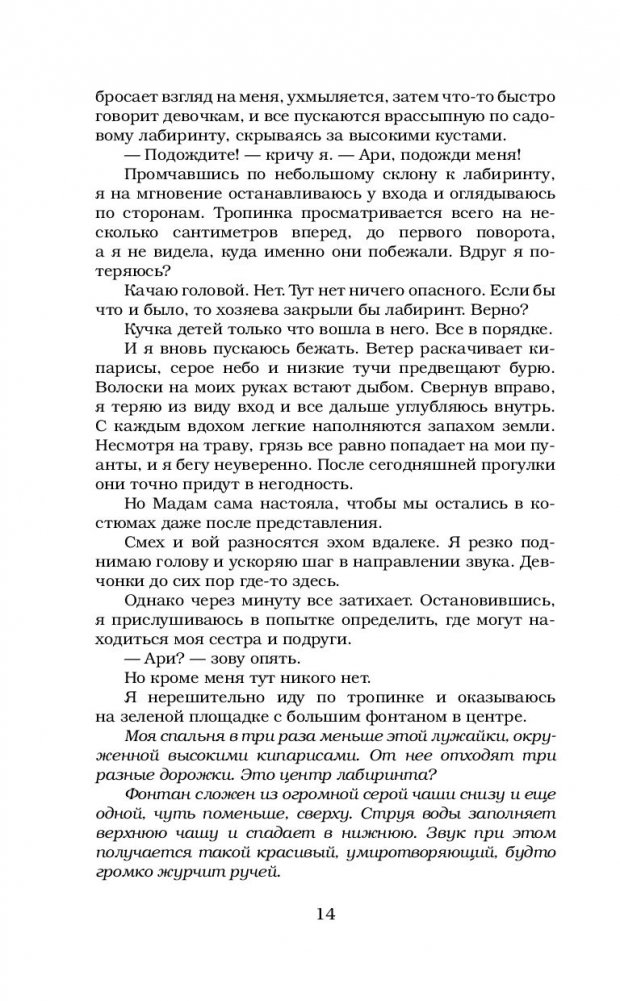 бросает взгляд на меня, ухмыляется, затем что-то быстро говорит девочкам, и все пускаются врассыпную по садовому лабиринту, скрываясь за высокими кустами.

— Подождите! — кричу я. — Ари, подожди меня!

Промчавшись по небольшому склону к лабиринту, я на мгновение останавливаюсь у входа и оглядываюсь по сторонам. Тропинка просматривается всего на несколько сантиметров вперед, до первого поворота, а я не видела, куда именно они побежали. Вдруг я потеряюсь?

Качаю головой. Нет. Тут нет ничего опасного. Если бы что и было, то хозяева закрыли бы лабиринт. Верно?

Кучка детей только что вошла в него. Все в порядке.

И я вновь пускаюсь бежать. Ветер раскачивает кипарисы, серое небо и низкие тучи предвещают бурю. Волоски на моих руках встают дыбом. Свернув вправо, я теряю из виду вход и все дальше углубляюсь внутрь. С каждым вдохом легкие наполняются запахом земли. Несмотря на траву, грязь все равно попадает на мои пуанты, и я бегу неуверенно. После сегодняшней прогулки они точно придут в негодность.

Но Мадам сама настояла, чтобы мы остались в костюмах даже после представления.

Смех и вой разносятся эхом вдалеке. Я резко поднимаю голову и ускоряю шаг в направлении звука. Девчонки до сих пор где-то здесь.

Однако через минуту все затихает. Остановившись, я прислушиваюсь в попытке определить, где могут находиться моя сестра и подруги.

— Ари? — зову опять.

Но кроме меня тут никого нет.

Я нерешительно иду по тропинке и оказываюсь на зеленой площадке с большим фонтаном в центре.

Моя спальня в три раза меньше этой лужайки, окруженной высокими кипарисами. От нее отходят три разные дорожки. Это центр лабиринта?

Фонтан сложен из огромной серой чаши снизу и еще одной, чуть поменьше, сверху. Струя воды заполняет верхнюю чашу и спадает в нижнюю. Звук при этом получается такой красивый, умиротворяющий, будто громко журчит ручей.

14